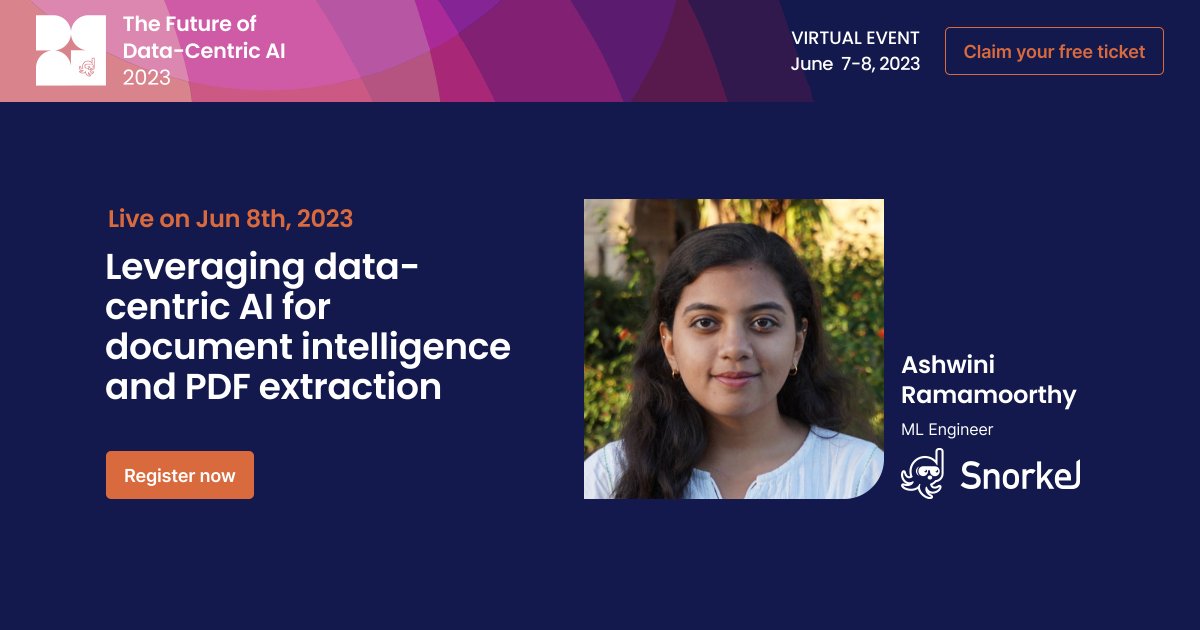 The Future of Data-Centric AI 2023

VIRTUAL EVENT
June 7-8, 2023

Claim your free ticket

Live on Jun 8th, 2023

Leveraging data-centric AI for document intelligence and PDF extraction

Register now

Ashwini Ramamoorthy
ML Engineer
Snorkel